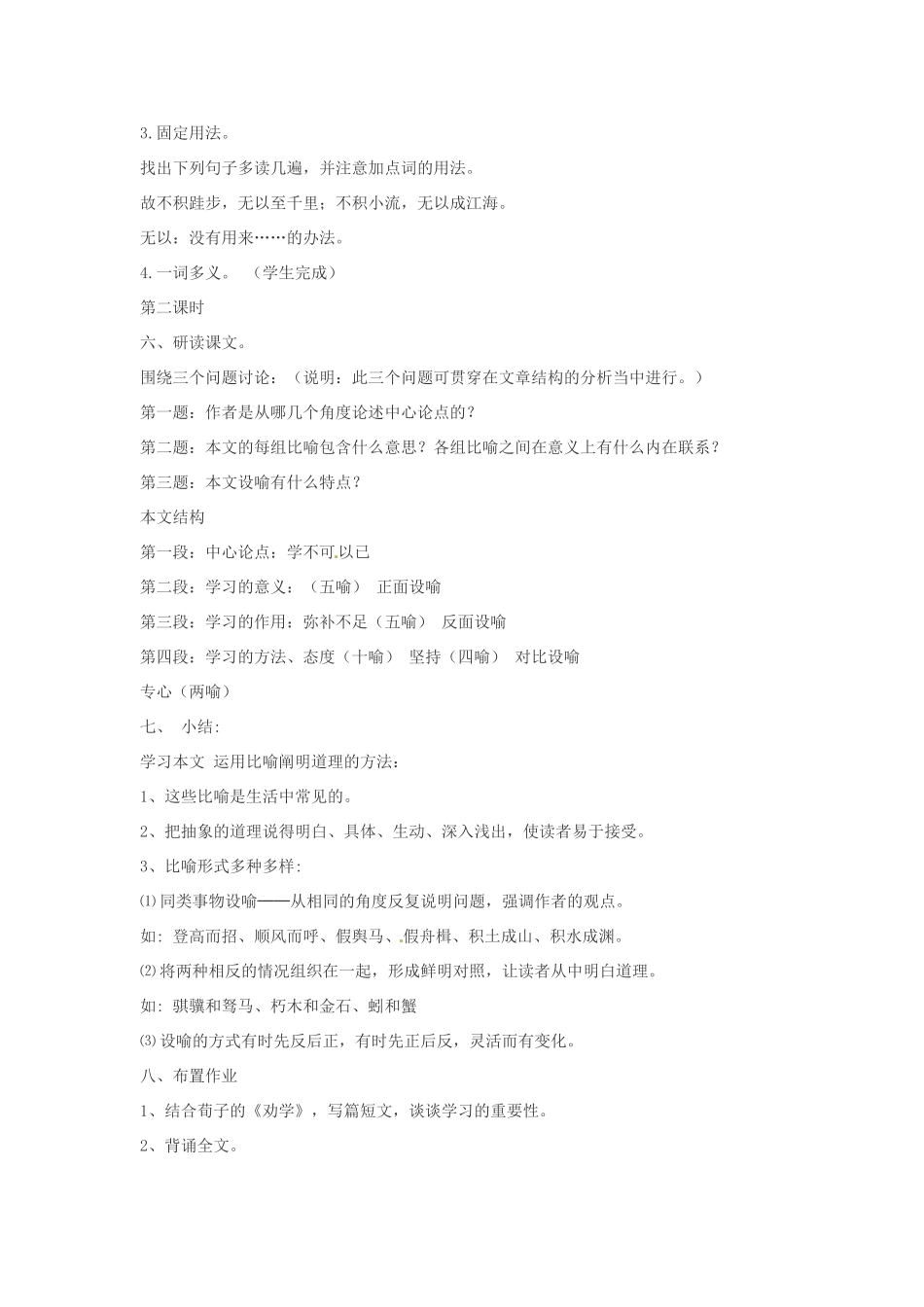 3.固定用法。

找出下列句子多读几遍，并注意加点词的用法。

故不积跬步，无以至千里；不积小流，无以成江海。

无以：没有用来……的办法。

4.一词多义。 （学生完成）

第二课时

六、研读课文。

围绕三个问题讨论：（说明：此三个问题可贯穿在文章结构的分析当中进行。）

第一题：作者是从哪几个角度论述中心论点的？

第二题：本文的每组比喻包含什么意思？各组比喻之间在意义上有什么内在联系？

第三题：本文设喻有什么特点？

本文结构

第一段：中心论点：学不可以已

第二段：学习的意义：（五喻） 正面设喻

第三段：学习的作用：弥补不足（五喻） 反面设喻

第四段：学习的方法、态度（十喻） 坚持（四喻） 对比设喻

专心（两喻）

七、 小结：

学习本文 运用比喻阐明道理的方法：

1、这些比喻是生活中常见的。

2、把抽象的道理说得明白、具体、生动、深入浅出，使读者易于接受。

3、比喻形式多种多样：

⑴同类事物设喻——从相同的角度反复说明问题，强调作者的观点。

如：登高而招、顺风而呼、假舆马、假舟楫、积土成山、积水成渊。

⑵将两种相反的情况组织在一起，形成鲜明对照，让读者从中明白道理。

如：骐骥和驽马、朽木和金石、蚓和蟹

⑶设喻的方式有时先反后正，有时先正后反，灵活而有变化。

八、布置作业

1、结合荀子的《劝学》，写篇短文，谈谈学习的重要性。

2、背诵全文。